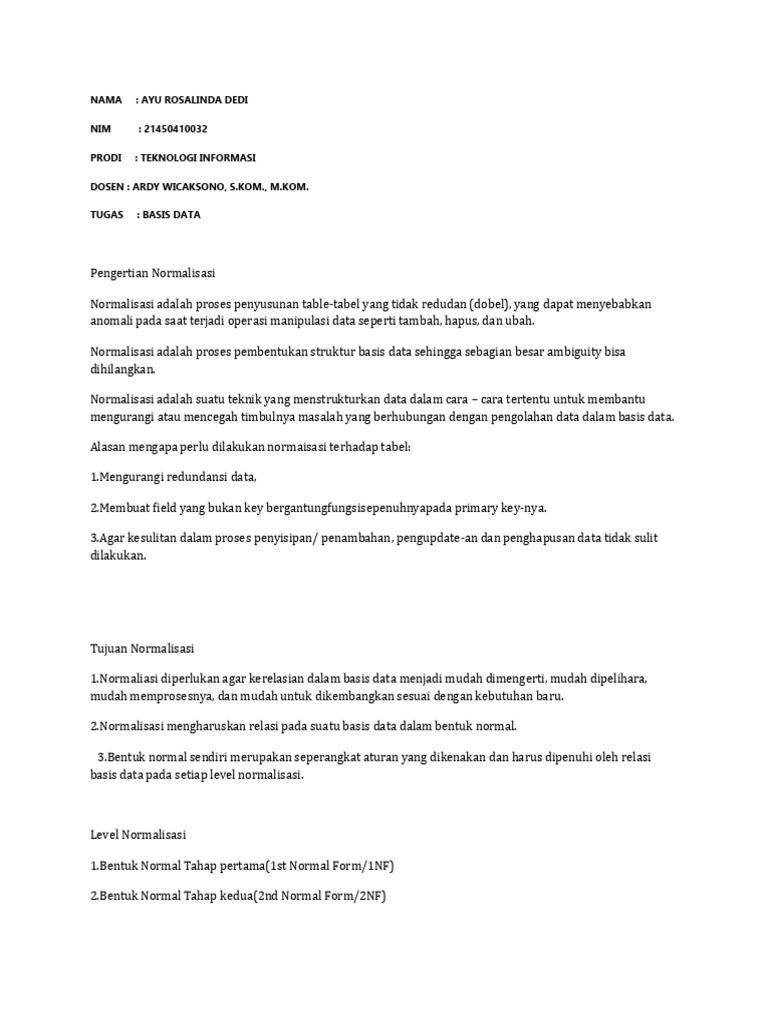 NAMA : AYU ROSALINDA DEDI

NIM : 21450410032

PRODI : TEKNOLOGI INFORMASI

DOSEN : ARDY WICAKSONO, S.KOM., M.KOM.

TUGAS : BASIS DATA

Pengertian Normalisasi

Normalisasi adalah proses penyusunan table-tabel yang tidak redudan (dobel), yang dapat menyebabkan anomali pada saat terjadi operasi manipulasi data seperti tambah, hapus, dan ubah.

Normalisasi adalah proses pembentukan struktur basis data sehingga sebagian besar ambiguity bisa dihilangkan.

Normalisasi adalah suatu teknik yang menstrukturkan data dalam cara – cara tertentu untuk membantu mengurangi atau mencegah timbulnya masalah yang berhubungan dengan pengolahan data dalam basis data.

Alasan mengapa perlu dilakukan normaisasi terhadap tabel:

1.Mengurangi redundansi data,

2.Membuat field yang bukan key bergantungfungsisepenuhnyapada primary key-nya.

3.Agar kesulitan dalam proses penyisipan/ penambahan, pengupdate-an dan penghapusan data tidak sulit dilakukan.

Tujuan Normalisasi

1.Normaliasi diperlukan agar kerelasian dalam basis data menjadi mudah dimengerti, mudah dipelihara, mudah memprosesnya, dan mudah untuk dikembangkan sesuai dengan kebutuhan baru.

2.Normalisasi mengharuskan relasi pada suatu basis data dalam bentuk normal.

3.Bentuk normal sendiri merupakan seperangkat aturan yang dikenakan dan harus dipenuhi oleh relasi basis data pada setiap level normalisasi.

Level Normalisasi

1.Bentuk Normal Tahap pertama(1st Normal Form/1NF)

2.Bentuk Normal Tahap kedua(2nd Normal Form/2NF)